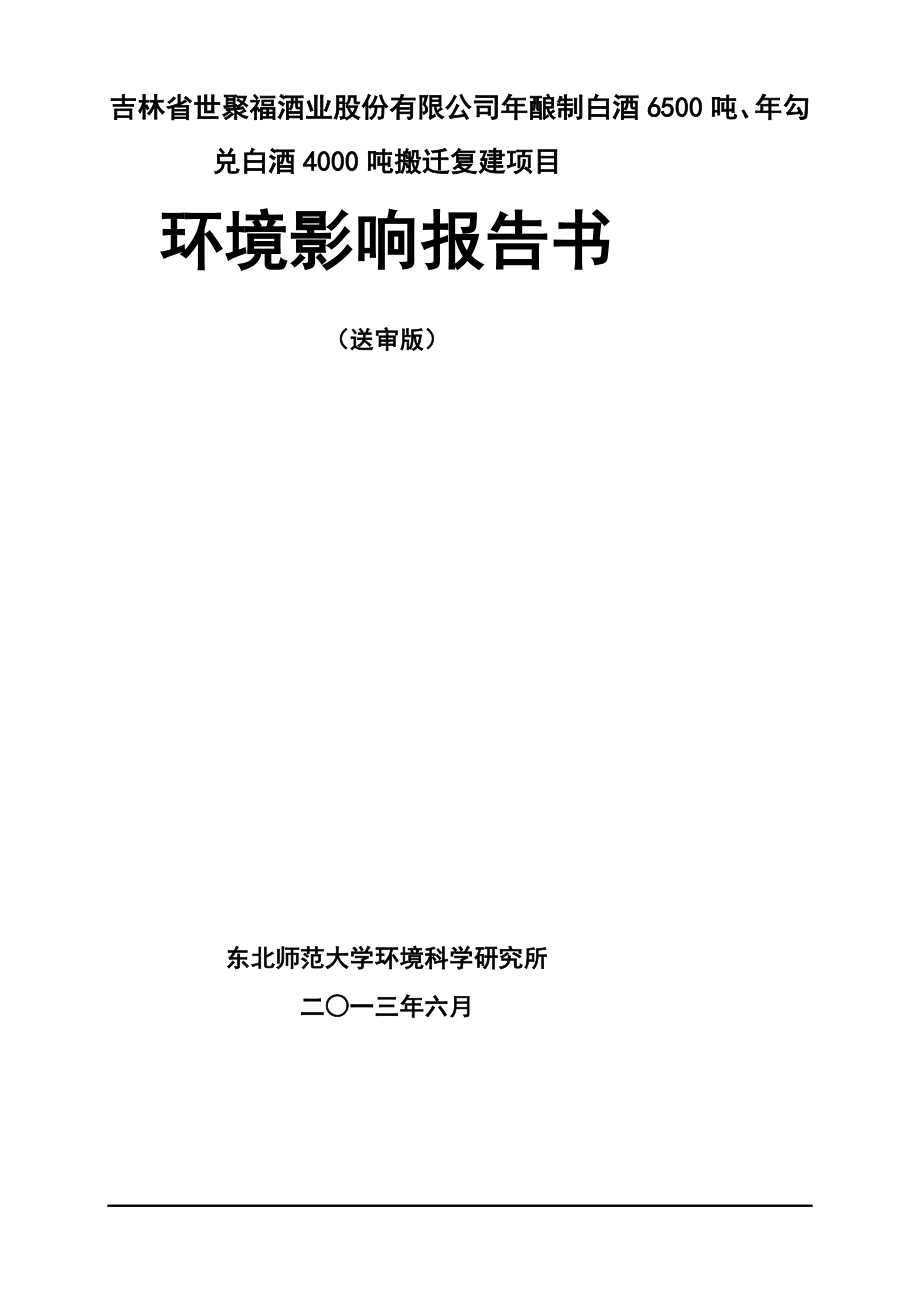 吉林省世聚福酒业股份有限公司年酿制白酒 6500 吨、年勾兑白酒 4000 吨搬迁复建项目

环境影响报告书

（送审版）

东北师范大学环境科学研究所

二〇一三年六月